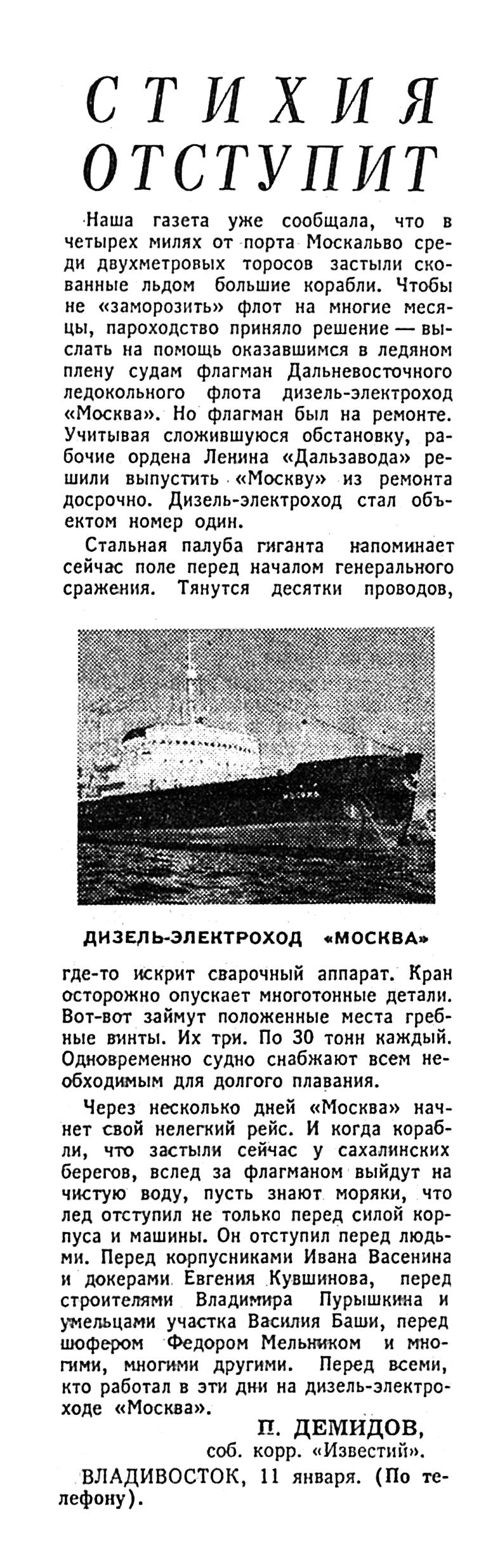 СТИХИЯ ОТСТУПИТ

Наша газета уже сообщала, что в четырех милях от порта Москальво среди двухметровых торосов застыли скованные льдом большие корабли. Чтобы не «заморозить» флот на многие месяцы, пароходство приняло решение — выслать на помощь оказавшимся в ледяном плену судам флагман Дальневосточного ледокольного флота дизель-электроход «Москва». Но флагман был на ремонте. Учитывая сложившуюся обстановку, рабочие ордена Ленина «Дальзавода» решили выпустить «Москву» из ремонта досрочно. Дизель-электроход стал объектом номер один.

Стальная палуба гиганта напоминает сейчас поле перед началом генерального сражения. Тянутся десятки проводов,

ДИЗЕЛЬ-ЭЛЕКТРОХОД «МОСКВА»

где-то искрит сварочный аппарат. Кран осторожно опускает многотонные детали. Вот-вот займут положенные места гребные винты. Их три. По 30 тонн каждый. Одновременно судно снабжают всем необходимым для долгого плавания.

Через несколько дней «Москва» начнет свой нелегкий рейс. И когда корабли, что застыли сейчас у сахалинских берегов, вслед за флагманом выйдут на чистую воду, пусть знают моряки, что лед отступил не только перед силой корпуса и машины. Он отступил перед людьми. Перед корпусниками Ивана Васенина и докерами Евгения Кувшинова, перед строителями Владимира Пурышкина и умельцами участка Василия Баши, перед шофером Федором Мельником и многими, многими другими. Перед всеми, кто работал в эти дни на дизель-электроходе «Москва».

П. ДЕМИДОВ,
соб. корр. «Известий».

ВЛАДИВОСТОК, 11 января. (По телефону).